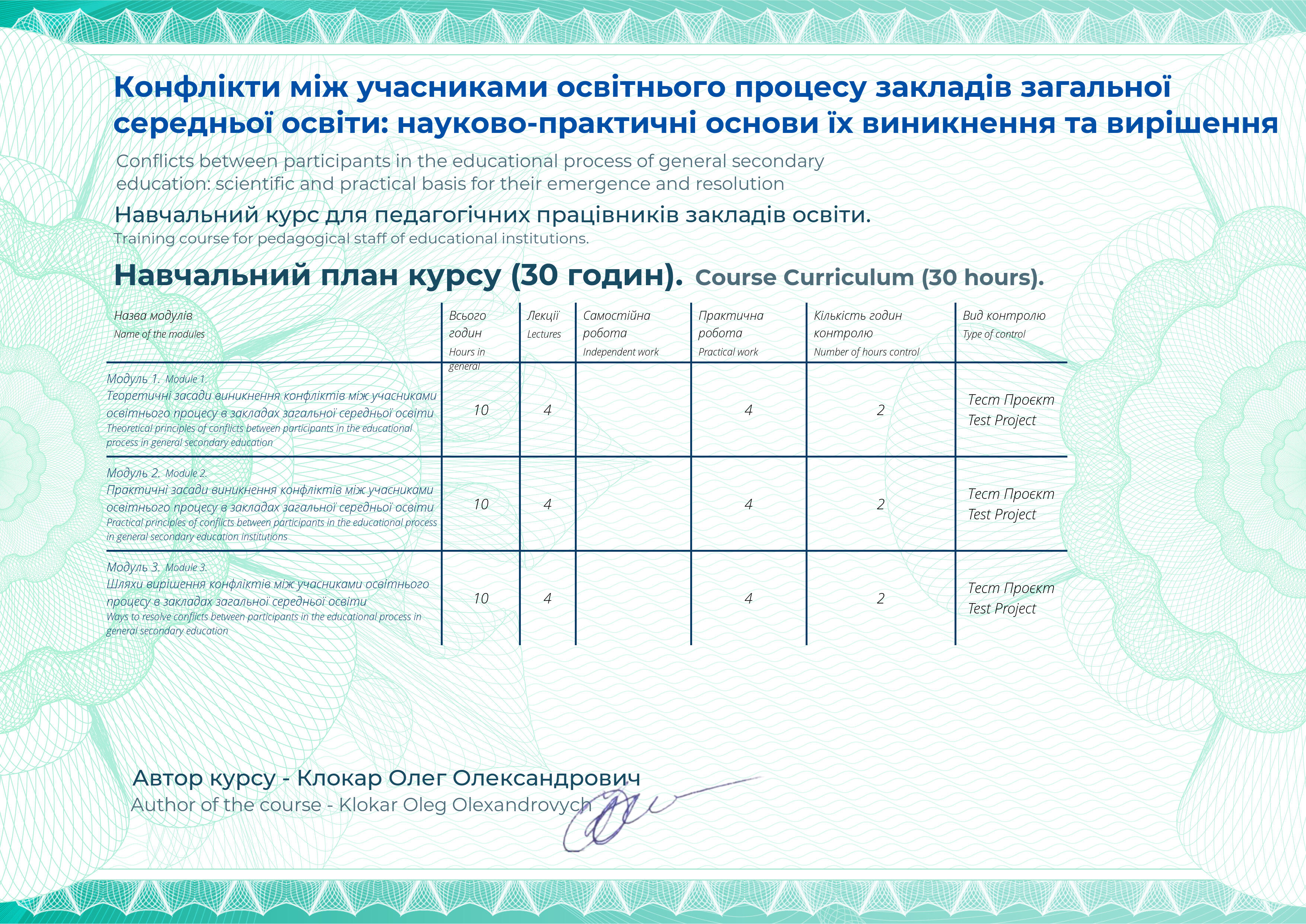 Конфлікти між учасниками освітнього процесу закладів загальної середньої освіти: науково-практичні основи їх виникнення та вирішення

Conflicts between participants in the educational process of general secondary education: scientific and practical basis for their emergence and resolution

Навчальний курс для педагогічних працівників закладів освіти.
Training course for pedagogical staff of educational institutions.

Навчальний план курсу (30 годин). Course Curriculum (30 hours).

| Назва модулів Name of the modules | Всього годин Hours in general | Лекції Lectures | Самостійна робота Independent work | Практична робота Practical work | Кількість годин контролю Number of hours control | Вид контролю Type of control |
|---|---|---|---|---|---|---|
| Модуль 1. Module 1. Теоретичні засади виникнення конфліктів між учасниками освітнього процесу в закладах загальної середньої освіти Theoretical principles of conflicts between participants in the educational process in general secondary education | 10 | 4 | | 4 | 2 | Тест Проєкт Test Project |
| Модуль 2. Module 2. Практичні засади виникнення конфліктів між учасниками освітнього процесу в закладах загальної середньої освіти Practical principles of conflicts between participants in the educational process in general secondary education institutions | 10 | 4 | | 4 | 2 | Тест Проєкт Test Project |
| Модуль 3. Module 3. Шляхи вирішення конфліктів між учасниками освітнього процесу в закладах загальної середньої освіти Ways to resolve conflicts between participants in the educational process in general secondary education | 10 | 4 | | 4 | 2 | Тест Проєкт Test Project |

Автор курсу - Клокар Олег Олександрович
Author of the course - Klokar Oleg Olexandrovych